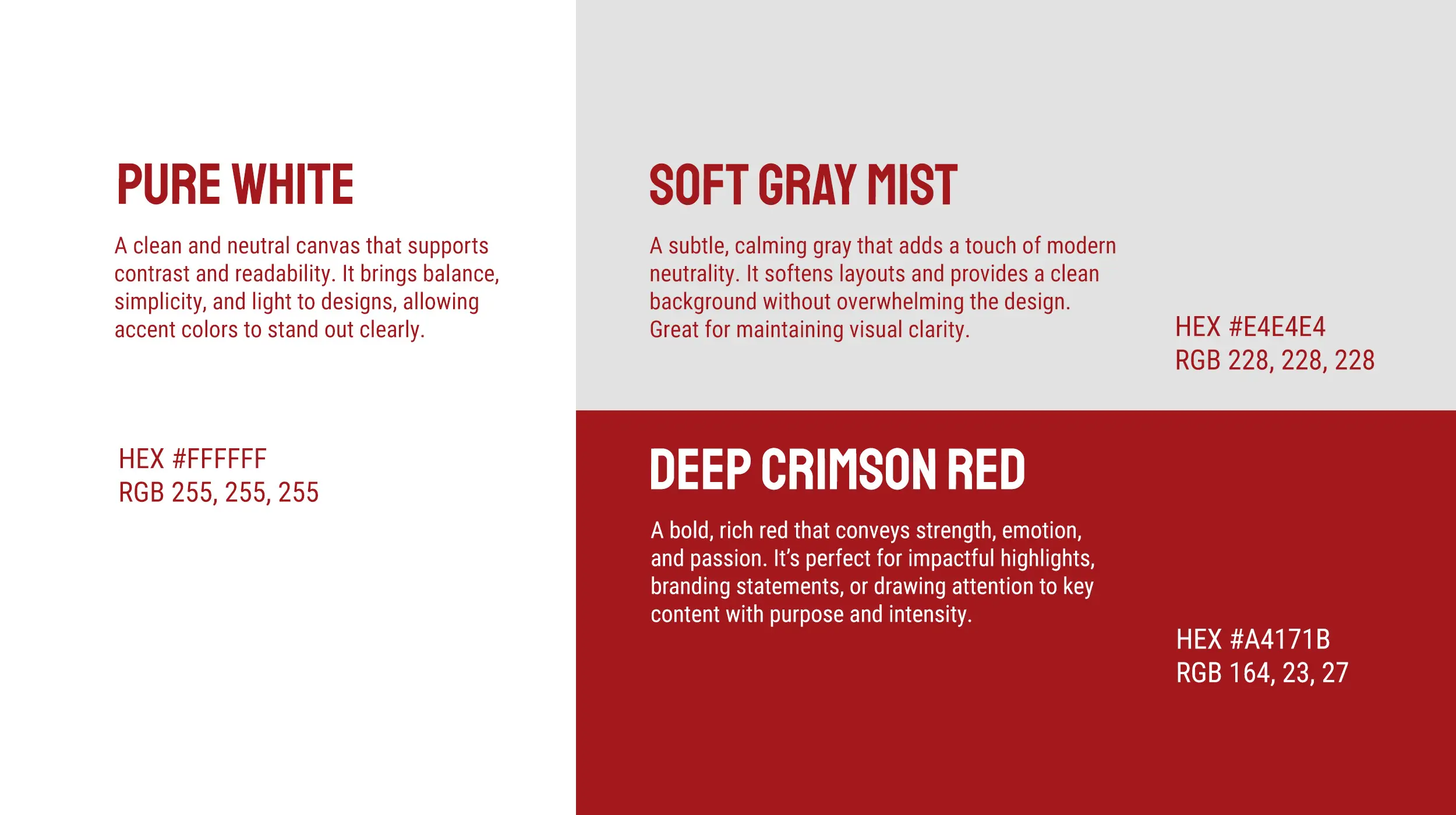 PURE WHITE

A clean and neutral canvas that supports contrast and readability. It brings balance, simplicity, and light to designs, allowing accent colors to stand out clearly.

HEX #FFFFFF
RGB 255, 255, 255

SOFT GRAY MIST

A subtle, calming gray that adds a touch of modern neutrality. It softens layouts and provides a clean background without overwhelming the design. Great for maintaining visual clarity.

HEX #E4E4E4
RGB 228, 228, 228

DEEP CRIMSON RED

A bold, rich red that conveys strength, emotion, and passion. It's perfect for impactful highlights, branding statements, or drawing attention to key content with purpose and intensity.

HEX #A4171B
RGB 164, 23, 27